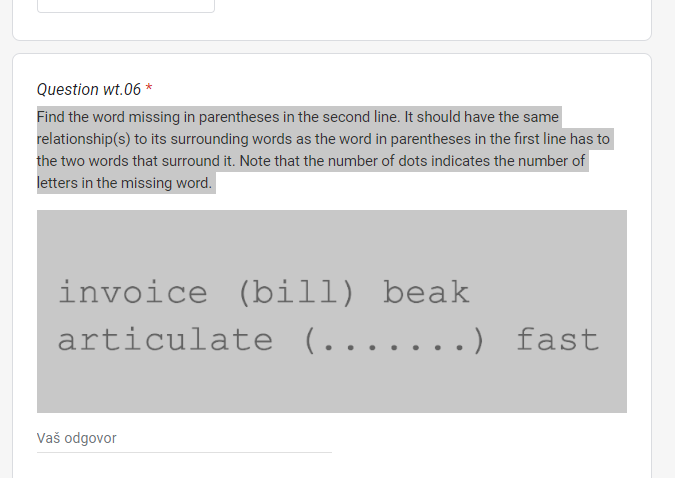 Question wt.06 *

Find the word missing in parentheses in the second line. It should have the same relationship(s) to its surrounding words as the word in parentheses in the first line has to the two words that surround it. Note that the number of dots indicates the number of letters in the missing word.

invoice (bill) beak
articulate (.......) fast

Vaš odgovor